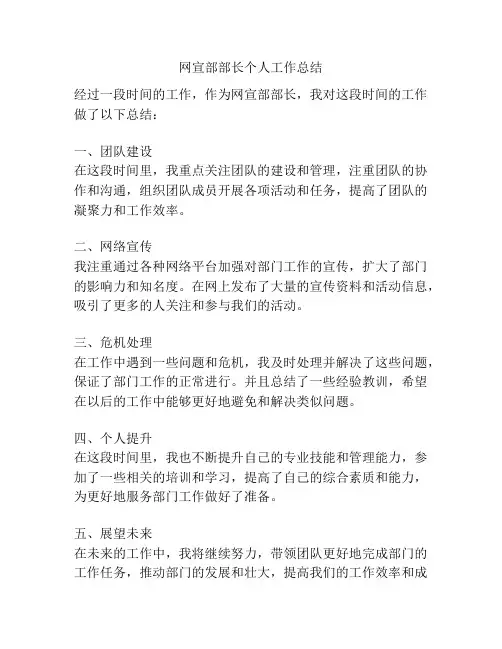 网宣部部长个人工作总结

经过一段时间的工作，作为网宣部部长，我对这段时间的工作做了以下总结：

一、团队建设
在这段时间里，我重点关注团队的建设和管理，注重团队的协作和沟通，组织团队成员开展各项活动和任务，提高了团队的凝聚力和工作效率。

二、网络宣传
我注重通过各种网络平台加强对部门工作的宣传，扩大了部门的影响力和知名度。在网上发布了大量的宣传资料和活动信息，吸引了更多的人关注和参与我们的活动。

三、危机处理
在工作中遇到一些问题和危机，我及时处理并解决了这些问题，保证了部门工作的正常进行。并且总结了一些经验教训，希望在以后的工作中能够更好地避免和解决类似问题。

四、个人提升
在这段时间里，我也不断提升自己的专业技能和管理能力，参加了一些相关的培训和学习，提高了自己的综合素质和能力，为更好地服务部门工作做好了准备。

五、展望未来
在未来的工作中，我将继续努力，带领团队更好地完成部门的工作任务，推动部门的发展和壮大，提高我们的工作效率和成